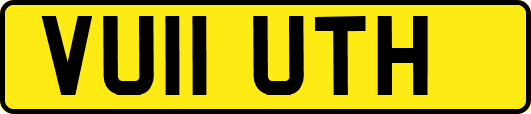 VU11 UTH